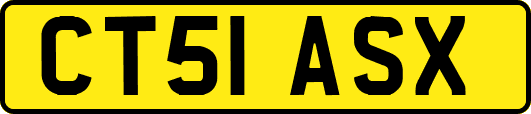 CT51 ASX